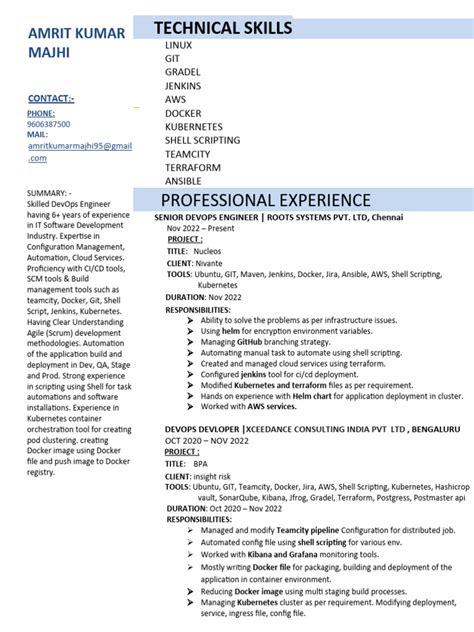 AMRIT KUMAR MAJHI

CONTACT:-

PHONE:
9606387500
MAIL:
amritkumarmajhi95@gmail.com

SUMMARY: -
Skilled DevOps Engineer having 6+ years of experience in IT Software Development Industry. Expertise in Configuration Management, Automation, Cloud Services. Proficiency with CI/CD tools, SCM tools & Build management tools such as teamcity, Docker, Git, Shell Script, Jenkins, Kubernetes. Having Clear Understanding Agile (Scrum) development methodologies. Automation of the application build and deployment in Dev, QA, Stage and Prod. Strong experience in scripting using Shell for task automations and software installations. Experience in Kubernetes container orchestration tool for creating pod clustering. creating Docker image using Docker file and push image to Docker registry.

TECHNICAL SKILLS
LINUX
GIT
GRADEL
JENKINS
AWS
DOCKER
KUBERNETES
SHELL SCRIPTING
TEAMCITY
TERRAFORM
ANSIBLE

PROFESSIONAL EXPERIENCE
SENIOR DEVOPS ENGINEER | ROOTS SYSTEMS PVT. LTD, Chennai
Nov 2022 – Present
PROJECT :
TITLE: Nucleos
CLIENT: Nivante
TOOLS: Ubuntu, GIT, Maven, Jenkins, Docker, Jira, Ansible, AWS, Shell Scripting, Kubernetes
DURATION: Nov 2022
RESPONSIBILITIES:
➤ Ability to solve the problems as per infrastructure issues.
➤ Using helm for encryption environment variables.
➤ Managing GitHub branching strategy.
➤ Automating manual task to automate using shell scripting.
➤ Created and managed cloud services using terraform.
➤ Configured jenkins tool for ci/cd deployment.
➤ Modified Kubernetes and terraform files as per requirement.
➤ Hands on experience with Helm chart for application deployment in cluster.
➤ Worked with AWS services.

DEVOPS DEVLOPER |XCEEDANCE CONSULTING INDIA PVT LTD , BENGALURU
OCT 2020 – NOV 2022
PROJECT :
TITLE: BPA
CLIENT: insight risk
TOOLS: Ubuntu, GIT, Teamcity, Docker, Jira, AWS, Shell Scripting, Kubernetes, Hashicrop vault, SonarQube, Kibana, Jfrog, Gradel, Terraform, Postgress, Postmaster api
DURATION: Oct 2020 – Nov 2022
RESPONSIBILITIES:
➤ Managed and modify Teamcity pipeline Configuration for distributed job.
➤ Automated config file using shell scripting for various env.
➤ Worked with Kibana and Grafana monitoring tools.
➤ Mostly writing Docker file for packaging, building and deployment of the application in container environment.
➤ Reducing Docker image using multi staging build processes.
➤ Managing Kubernetes cluster as per requirement. Modifying deployment, service, ingress file, config file.